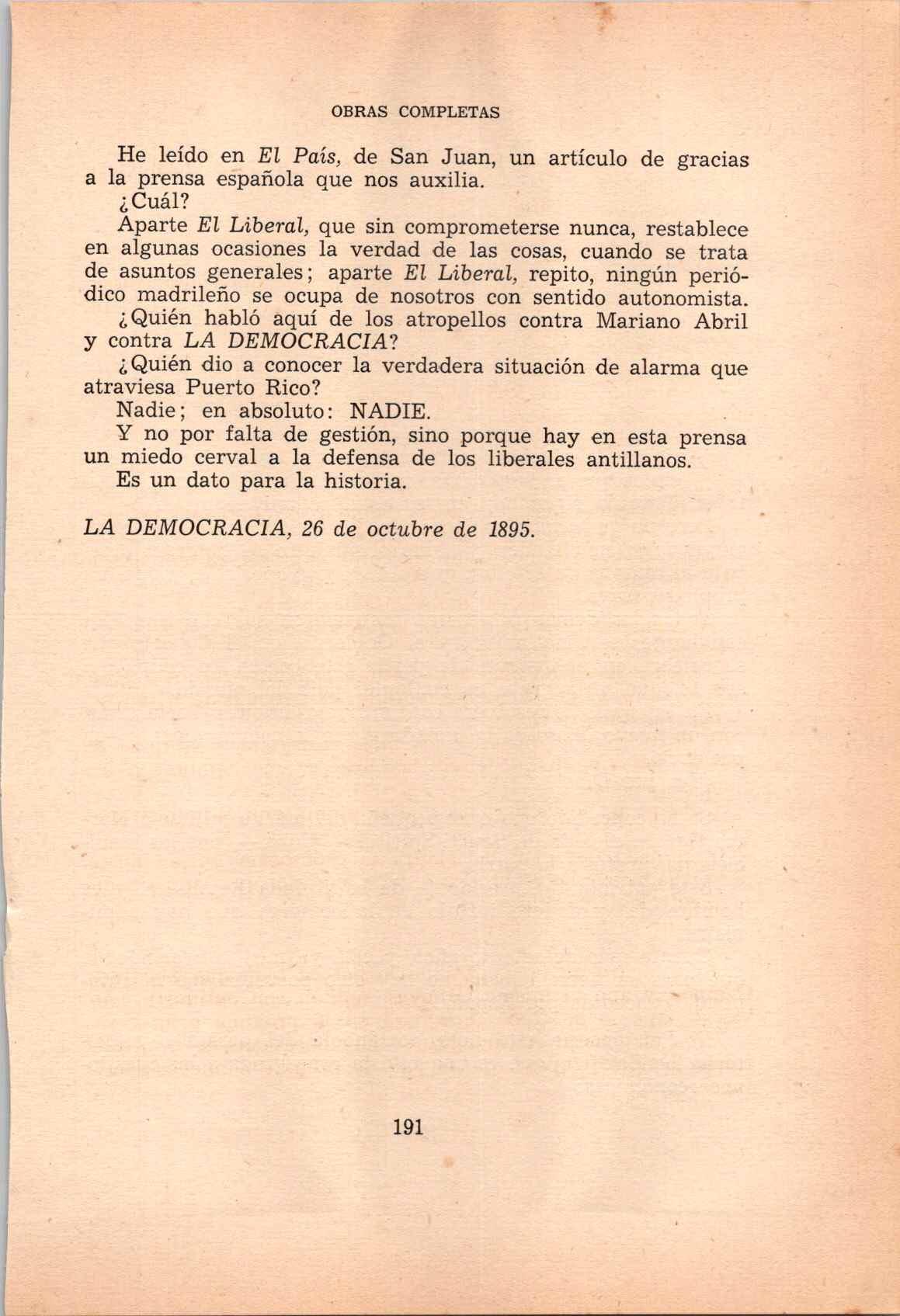 OBRAS COMPLETAS

He leído en El País, de San Juan, un artículo de gracias a la prensa española que nos auxilia.

¿Cuál?

Aparte El Liberal, que sin comprometerse nunca, restablece en algunas ocasiones la verdad de las cosas, cuando se trata de asuntos generales; aparte El Liberal, repito, ningún periódico madrileño se ocupa de nosotros con sentido autonomista.

¿Quién habló aquí de los atropellos contra Mariano Abril y contra LA DEMOCRACIA?

¿Quién dio a conocer la verdadera situación de alarma que atraviesa Puerto Rico?

Nadie; en absoluto: NADIE.

Y no por falta de gestión, sino porque hay en esta prensa un miedo cerval a la defensa de los liberales antillanos.

Es un dato para la historia.

LA DEMOCRACIA, 26 de octubre de 1895.

191